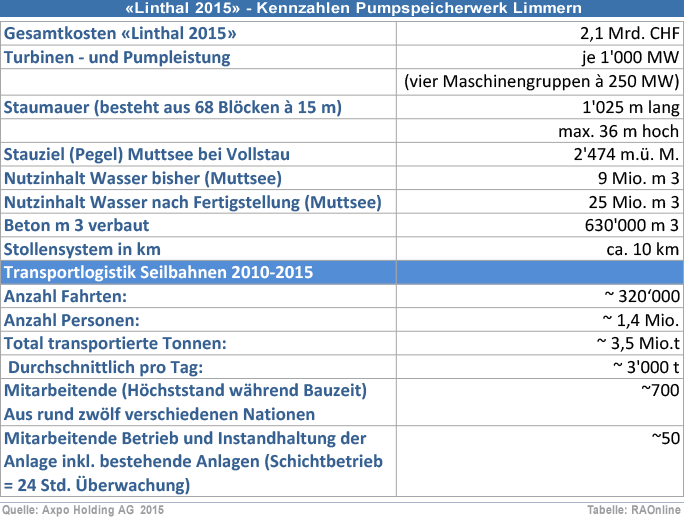 «Linthal 2015» - Kennzahlen Pumpspeicherwerk Limmern

| | |
|---|---|
| Gesamtkosten «Linthal 2015» | 2,1 Mrd. CHF |
| Turbinen - und Pumpleistung | je 1'000 MW |
| | (vier Maschinengruppen à 250 MW) |
| Staumauer (besteht aus 68 Blöcken à 15 m) | 1'025 m lang |
| | max. 36 m hoch |
| Stauziel (Pegel) Muttsee bei Vollstau | 2'474 m.ü. M. |
| Nutzinhalt Wasser bisher (Muttsee) | 9 Mio. m 3 |
| Nutzinhalt Wasser nach Fertigstellung (Muttsee) | 25 Mio. m 3 |
| Beton m 3 verbaut | 630'000 m 3 |
| Stollensystem in km | ca. 10 km |
| Transportlogistik Seilbahnen 2010-2015 | |
| Anzahl Fahrten: | ~ 320‘000 |
| Anzahl Personen: | ~ 1,4 Mio. |
| Total transportierte Tonnen: | ~ 3,5 Mio.t |
| Durchschnittlich pro Tag: | ~ 3'000 t |
| Mitarbeitende (Höchststand während Bauzeit) Aus rund zwölf verschiedenen Nationen | ~700 |
| Mitarbeitende Betrieb und Instandhaltung der Anlage inkl. bestehende Anlagen (Schichtbetrieb = 24 Std. Überwachung) | ~50 |

Quelle: Axpo Holding AG 2015

Tabelle: RAOnline